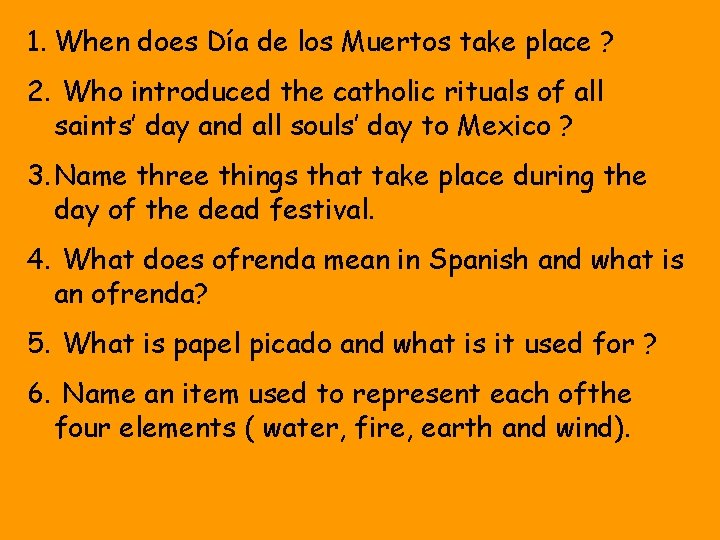 1. When does Día de los Muertos take place ?

2. Who introduced the catholic rituals of all saints' day and all souls' day to Mexico ?

3. Name three things that take place during the day of the dead festival.

4. What does ofrenda mean in Spanish and what is an ofrenda?

5. What is papel picado and what is it used for ?

6. Name an item used to represent each ofthe four elements ( water, fire, earth and wind).